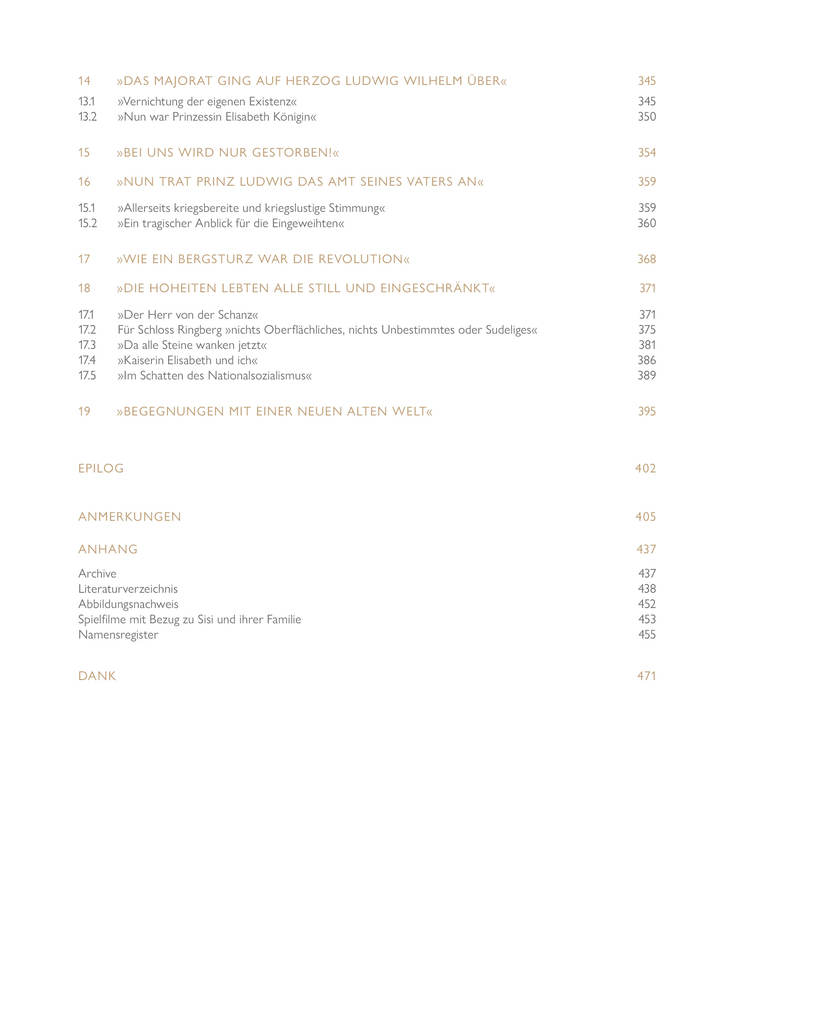 14 »DAS MAJORAT GING AUF HERZOG LUDWIG WILHELM ÜBER« 345

13.1 »Vernichtung der eigenen Existenz« 345
13.2 »Nun war Prinzessin Elisabeth Königin« 350

15 »BEI UNS WIRD NUR GESTORBEN!« 354

16 »NUN TRAT PRINZ LUDWIG DAS AMT SEINES VATERS AN« 359

15.1 »Allerseits kriegsbereite und kriegslustige Stimmung« 359
15.2 »Ein tragischer Anblick für die Eingeweihten« 360

17 »WIE EIN BERGSTURZ WAR DIE REVOLUTION« 368

18 »DIE HOHEITEN LEBTEN ALLE STILL UND EINGESCHRÄNKT« 371

17.1 »Der Herr von der Schanz« 371
17.2 Für Schloss Ringberg »nichts Oberflächliches, nichts Unbestimmtes oder Sudeliges« 375
17.3 »Da alle Steine wanken jetzt« 381
17.4 »Kaiserin Elisabeth und ich« 386
17.5 »Im Schatten des Nationalsozialismus« 389

19 »BEGEGNUNGEN MIT EINER NEUEN ALTEN WELT« 395

EPILOG 402

ANMERKUNGEN 405

ANHANG 437

Archive 437
Literaturverzeichnis 438
Abbildungsnachweis 452
Spielfilme mit Bezug zu Sisi und ihrer Familie 453
Namensregister 455

DANK 471